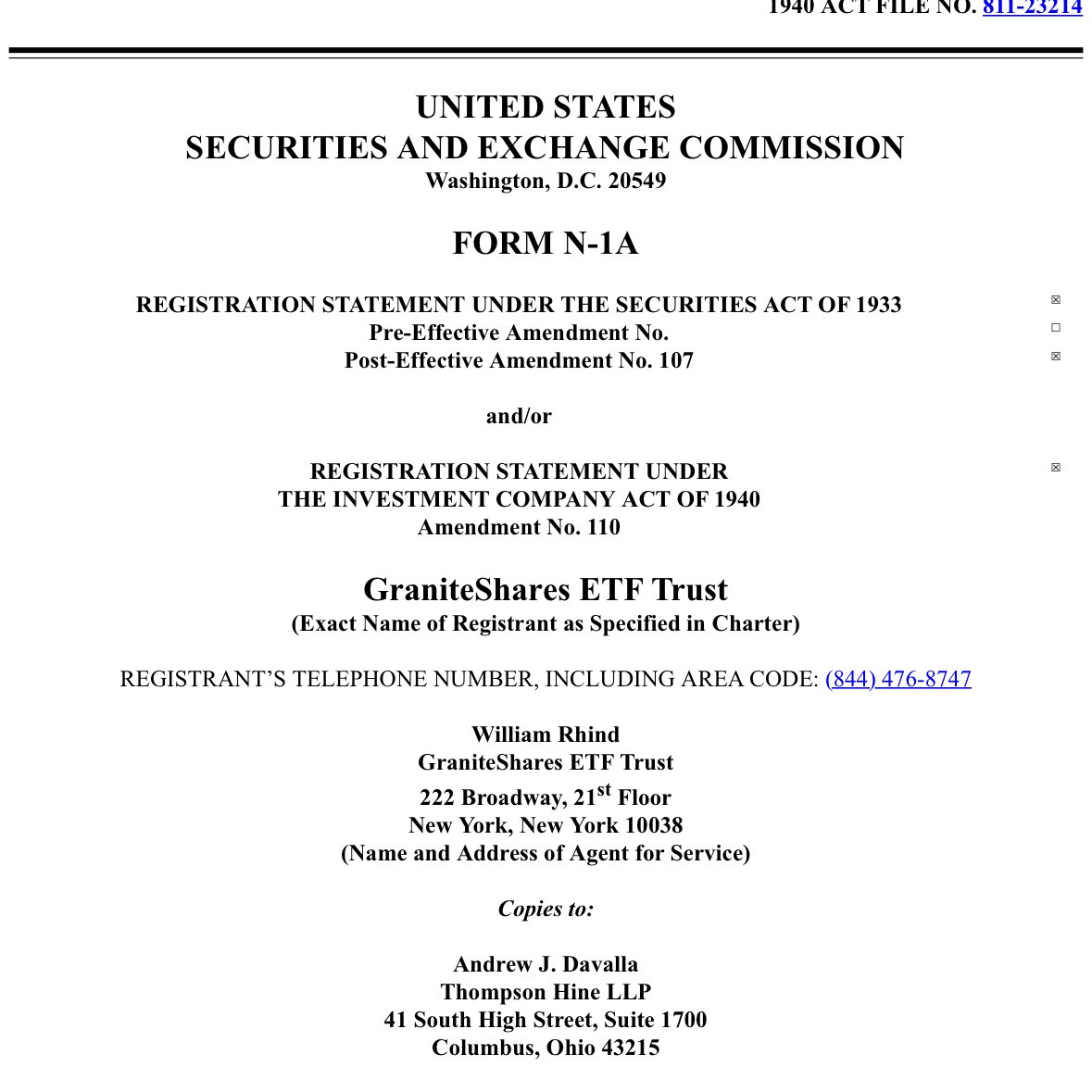 1940 ACT FILE NO. 811-23214

UNITED STATES
SECURITIES AND EXCHANGE COMMISSION
Washington, D.C. 20549

FORM N-1A

REGISTRATION STATEMENT UNDER THE SECURITIES ACT OF 1933 ☒
Pre-Effective Amendment No. ☐
Post-Effective Amendment No. 107 ☒

and/or

REGISTRATION STATEMENT UNDER THE INVESTMENT COMPANY ACT OF 1940 ☒
Amendment No. 110

GraniteShares ETF Trust
(Exact Name of Registrant as Specified in Charter)

REGISTRANT'S TELEPHONE NUMBER, INCLUDING AREA CODE: (844) 476-8747

William Rhind
GraniteShares ETF Trust
222 Broadway, 21$^{st}$ Floor
New York, New York 10038
(Name and Address of Agent for Service)

Copies to:

Andrew J. Davalla
Thompson Hine LLP
41 South High Street, Suite 1700
Columbus, Ohio 43215